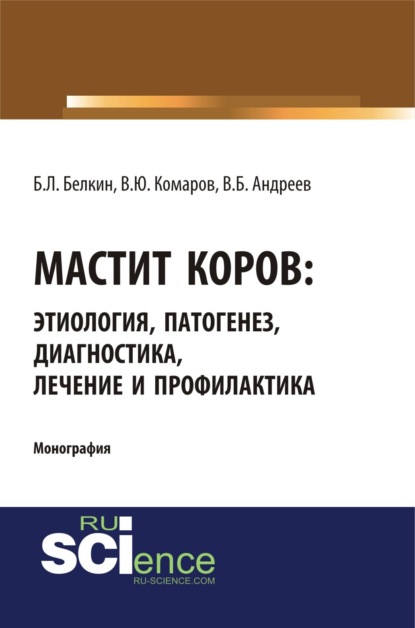 Б.Л. Белкин, В.Ю. Комаров, В.Б. Андреев

МАСТИТ КОРОВ:
ЭТИОЛОГИЯ, ПАТОГЕНЕЗ, ДИАГНОСТИКА, ЛЕЧЕНИЕ И ПРОФИЛАКТИКА

Монография

RU
SCIence
RU-SCIENCE.COM